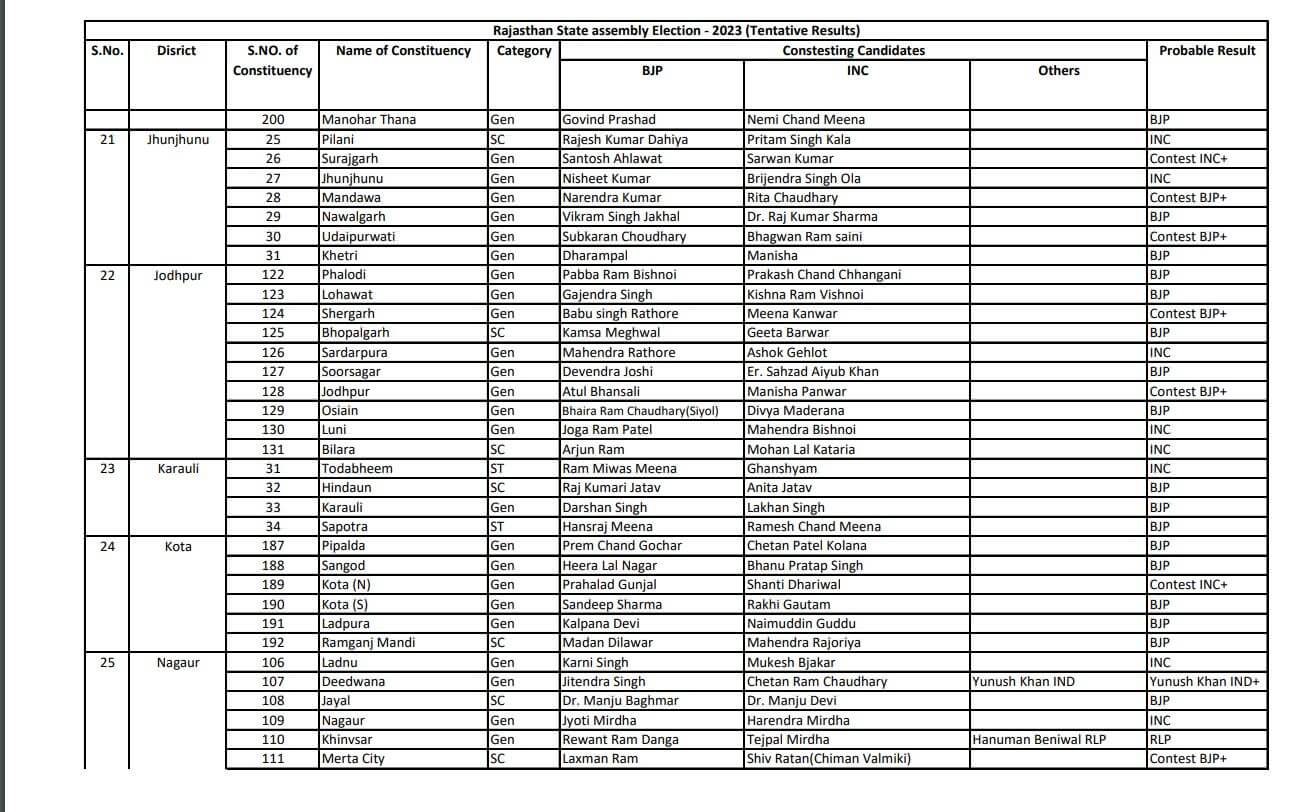 Rajasthan State assembly Election - 2023 (Tentative Results)

| S.No. | Disrict | S.NO. of Constituency | Name of Constituency | Category | Constesting Candidates BJP | Constesting Candidates INC | Constesting Candidates Others | Probable Result |
|---|---|---|---|---|---|---|---|---|
| | | 200 | Manohar Thana | Gen | Govind Prashad | Nemi Chand Meena | | BJP |
| 21 | Jhunjhunu | 25 | Pilani | SC | Rajesh Kumar Dahiya | Pritam Singh Kala | | INC |
| | | 26 | Surajgarh | Gen | Santosh Ahlawat | Sarwan Kumar | | Contest INC+ |
| | | 27 | Jhunjhunu | Gen | Nisheet Kumar | Brijendra Singh Ola | | INC |
| | | 28 | Mandawa | Gen | Narendra Kumar | Rita Chaudhary | | Contest BJP+ |
| | | 29 | Nawalgarh | Gen | Vikram Singh Jakhal | Dr. Raj Kumar Sharma | | BJP |
| | | 30 | Udaipurwati | Gen | Subkaran Choudhary | Bhagwan Ram saini | | Contest BJP+ |
| | | 31 | Khetri | Gen | Dharampal | Manisha | | BJP |
| 22 | Jodhpur | 122 | Phalodi | Gen | Pabba Ram Bishnoi | Prakash Chand Chhangani | | BJP |
| | | 123 | Lohawat | Gen | Gajendra Singh | Kishna Ram Vishnoi | | BJP |
| | | 124 | Shergarh | Gen | Babu singh Rathore | Meena Kanwar | | Contest BJP+ |
| | | 125 | Bhopalgarh | SC | Kamsa Meghwal | Geeta Barwar | | BJP |
| | | 126 | Sardarpura | Gen | Mahendra Rathore | Ashok Gehlot | | INC |
| | | 127 | Soorsagar | Gen | Devendra Joshi | Er. Sahzad Aiyub Khan | | BJP |
| | | 128 | Jodhpur | Gen | Atul Bhansali | Manisha Panwar | | Contest BJP+ |
| | | 129 | Osiain | Gen | Bhaira Ram Chaudhary(Siyol) | Divya Maderana | | BJP |
| | | 130 | Luni | Gen | Joga Ram Patel | Mahendra Bishnoi | | INC |
| | | 131 | Bilara | SC | Arjun Ram | Mohan Lal Kataria | | INC |
| 23 | Karauli | 31 | Todabheem | ST | Ram Miwas Meena | Ghanshyam | | INC |
| | | 32 | Hindaun | SC | Raj Kumari Jatav | Anita Jatav | | BJP |
| | | 33 | Karauli | Gen | Darshan Singh | Lakhan Singh | | BJP |
| | | 34 | Sapotra | ST | Hansraj Meena | Ramesh Chand Meena | | BJP |
| 24 | Kota | 187 | Pipalda | Gen | Prem Chand Gochar | Chetan Patel Kolana | | BJP |
| | | 188 | Sangod | Gen | Heera Lal Nagar | Bhanu Pratap Singh | | BJP |
| | | 189 | Kota (N) | Gen | Prahalad Gunjal | Shanti Dhariwal | | Contest INC+ |
| | | 190 | Kota (S) | Gen | Sandeep Sharma | Rakhi Gautam | | BJP |
| | | 191 | Ladpura | Gen | Kalpana Devi | Naimuddin Guddu | | BJP |
| | | 192 | Ramganj Mandi | SC | Madan Dilawar | Mahendra Rajoriya | | BJP |
| 25 | Nagaur | 106 | Ladnu | Gen | Karni Singh | Mukesh Bjakar | | INC |
| | | 107 | Deedwana | Gen | Jitendra Singh | Chetan Ram Chaudhary | Yunush Khan IND | Yunush Khan IND+ |
| | | 108 | Jayal | SC | Dr. Manju Baghmar | Dr. Manju Devi | | BJP |
| | | 109 | Nagaur | Gen | Jyoti Mirdha | Harendra Mirdha | | INC |
| | | 110 | Khinvsar | Gen | Rewant Ram Danga | Tejpal Mirdha | Hanuman Beniwal RLP | RLP |
| | | 111 | Merta City | SC | Laxman Ram | Shiv Ratan(Chiman Valmiki) | | Contest BJP+ |